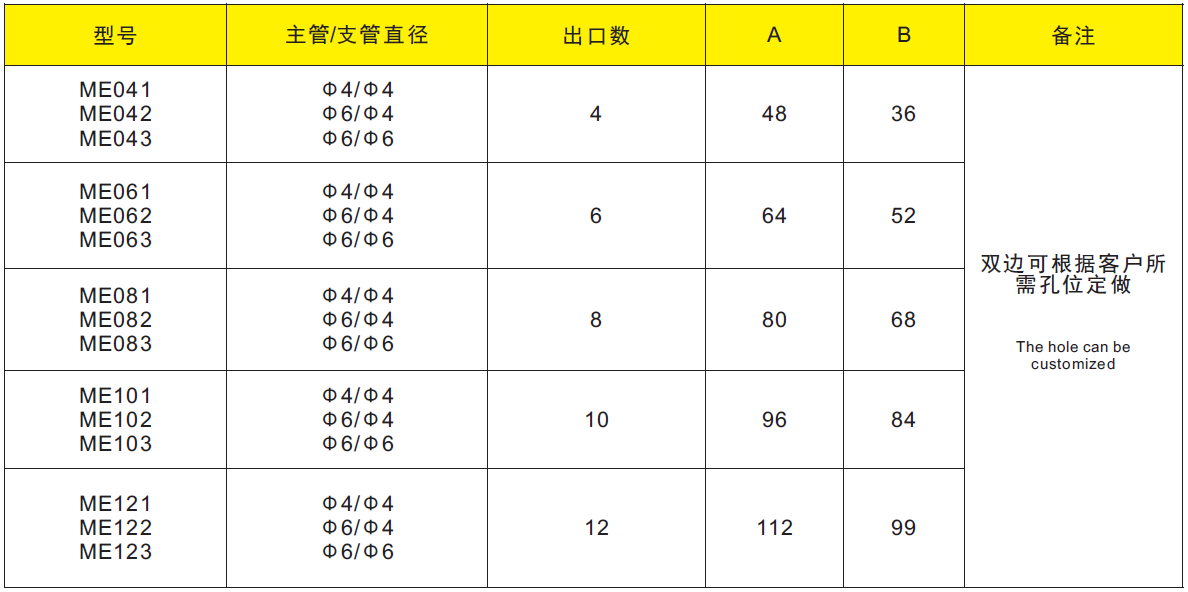 | 型号 | 主管/支管直径 | 出口数 | A | B | 备注 |
|---|---|---|---|---|---|
| ME041 ME042 ME043 | Φ4/Φ4 Φ6/Φ4 Φ6/Φ6 | 4 | 48 | 36 | 双边可根据客户所需孔位定做 The hole can be customized |
| ME061 ME062 ME063 | Φ4/Φ4 Φ6/Φ4 Φ6/Φ6 | 6 | 64 | 52 | |
| ME081 ME082 ME083 | Φ4/Φ4 Φ6/Φ4 Φ6/Φ6 | 8 | 80 | 68 | |
| ME101 ME102 ME103 | Φ4/Φ4 Φ6/Φ4 Φ6/Φ6 | 10 | 96 | 84 | |
| ME121 ME122 ME123 | Φ4/Φ4 Φ6/Φ4 Φ6/Φ6 | 12 | 112 | 99 | |